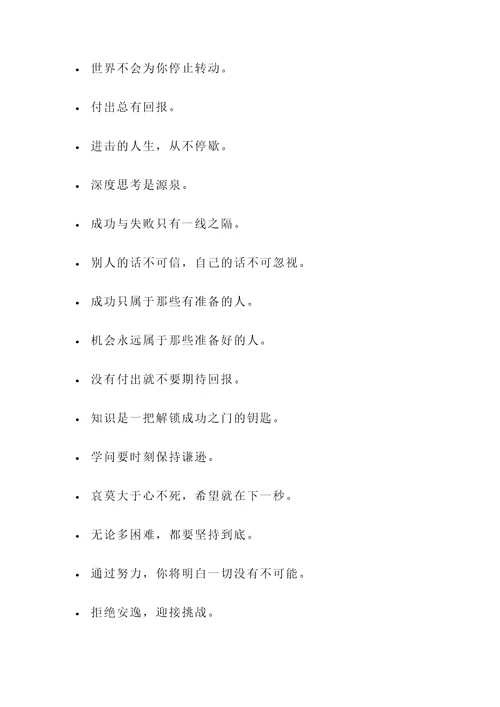 - 世界不会为你停止转动。
- 付出总有回报。
- 进击的人生，从不停歇。
- 深度思考是源泉。
- 成功与失败只有一线之隔。
- 别人的话不可信，自己的话不可忽视。
- 成功只属于那些有准备的人。
- 机会永远属于那些准备好的人。
- 没有付出就不要期待回报。
- 知识是一把解锁成功之门的钥匙。
- 学问要时刻保持谦逊。
- 哀莫大于心不死，希望就在下一秒。
- 无论多困难，都要坚持到底。
- 通过努力，你将明白一切没有不可能。
- 拒绝安逸，迎接挑战。